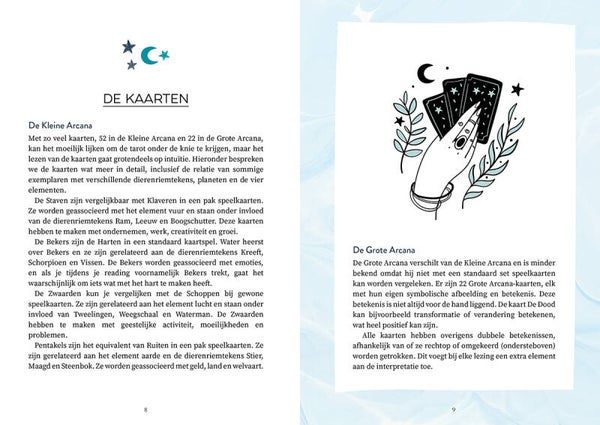 DE KAARTEN

De Kleine Arcana

Met zo veel kaarten, 52 in de Kleine Arcana en 22 in de Grote Arcana, kan het moeilijk lijken om de tarot onder de knie te krijgen, maar het lezen van de kaarten gaat grotendeels op intuïtie. Hieronder bespreken we de kaarten wat meer in detail, inclusief de relatie van sommige exemplaren met verschillende dierenriemtekens, planeten en de vier elementen.

De Staven zijn vergelijkbaar met Klaveren in een pak speelkaarten. Ze worden geassocieerd met het element vuur en staan onder invloed van de dierenriemtekens Ram, Leeuw en Boogschutter. Deze kaarten hebben te maken met ondernemen, werk, creativiteit en groei.

De Bekers zijn de Harten in een standaard kaartspel. Water heerst over Bekers en ze zijn gerelateerd aan de dierenriemtekens Kreeft, Schorpioen en Vissen. De Bekers worden geassocieerd met emoties, en als je tijdens je reading voornamelijk Bekers trekt, gaat het waarschijnlijk om iets wat met het hart te maken heeft.

De Zwaarden kun je vergelijken met de Schoppen bij gewone speelkaarten. Ze zijn gerelateerd aan het element lucht en staan onder invloed van Tweelingen, Weegschaal en Waterman. De Zwaarden hebben te maken met geestelijke activiteit, moeilijkheden en problemen.

Pentakels zijn het equivalent van Ruiten in een pak speelkaarten. Ze zijn gerelateerd aan het element aarde en de dierenriemtekens Stier, Maagd en Steenbok. Ze worden geassocieerd met geld, land en welvaart.

8

De Grote Arcana

De Grote Arcana verschilt van de Kleine Arcana en is minder bekend omdat hij niet met een standaard set speelkaarten kan worden vergeleken. Er zijn 22 Grote Arcana-kaarten, elk met hun eigen symbolische afbeelding en betekenis. Deze betekenis is niet altijd voor de hand liggend. De kaart De Dood kan bijvoorbeeld transformatie of verandering betekenen, wat heel positief kan zijn.

Alle kaarten hebben overigens dubbele betekenissen, afhankelijk van of ze rechtop of omgekeerd (ondersteboven) worden getrokken. Dit voegt bij elke lezing een extra element aan de interpretatie toe.

9